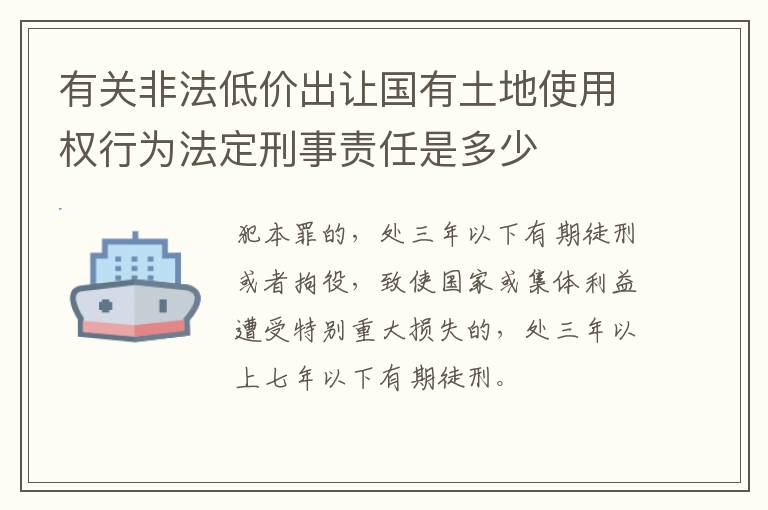 有关非法低价出让国有土地使用权行为法定刑事责任是多少

犯本罪的，处三年以下有期徒刑或者拘役，致使国家或集体利益遭受特别重大损失的，处三年以上七年以下有期徒刑。